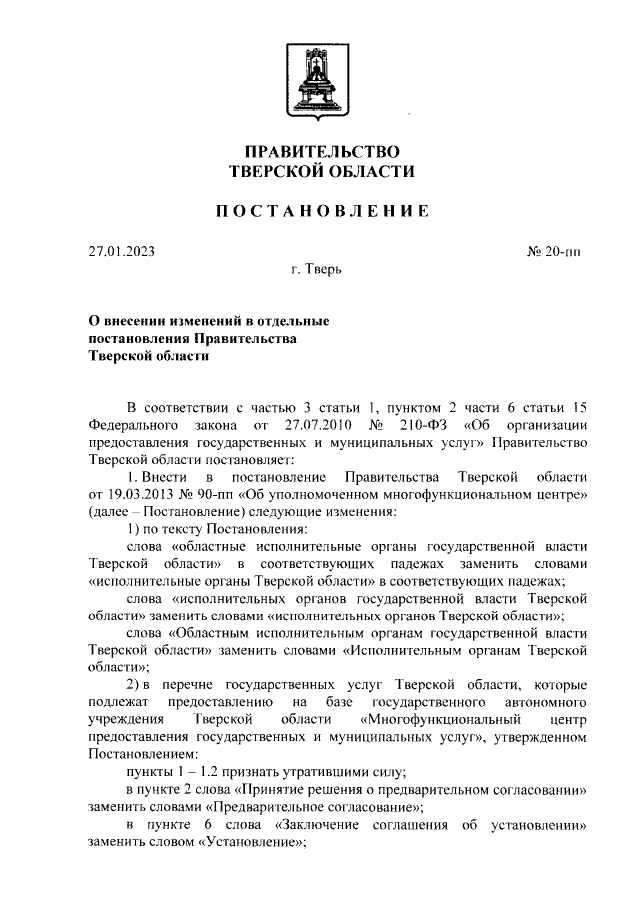 ПРАВИТЕЛЬСТВО
ТВЕРСКОЙ ОБЛАСТИ

ПОСТАНОВЛЕНИЕ

27.01.2023

№ 20-пп

г. Тверь

О внесении изменений в отдельные постановления Правительства Тверской области

В соответствии с частью 3 статьи 1, пунктом 2 части 6 статьи 15 Федерального закона от 27.07.2010 № 210-ФЗ «Об организации предоставления государственных и муниципальных услуг» Правительство Тверской области постановляет:

1. Внести в постановление Правительства Тверской области от 19.03.2013 № 90-пп «Об уполномоченном многофункциональном центре» (далее – Постановление) следующие изменения:

1) по тексту Постановления:

слова «областные исполнительные органы государственной власти Тверской области» в соответствующих падежах заменить словами «исполнительные органы Тверской области» в соответствующих падежах;

слова «исполнительных органов государственной власти Тверской области» заменить словами «исполнительных органов Тверской области»;

слова «Областным исполнительным органам государственной власти Тверской области» заменить словами «Исполнительным органам Тверской области»;

2) в перечне государственных услуг Тверской области, которые подлежат предоставлению на базе государственного автономного учреждения Тверской области «Многофункциональный центр предоставления государственных и муниципальных услуг», утвержденном Постановлением:

пункты 1 – 1.2 признать утратившими силу;

в пункте 2 слова «Принятие решения о предварительном согласовании» заменить словами «Предварительное согласование»;

в пункте 6 слова «Заключение соглашения об установлении» заменить словом «Установление»;